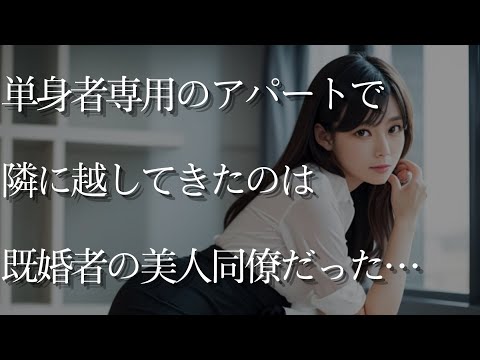 単身者専用のアパートで

隣に越してきたのは

既婚者の美人同僚だった…